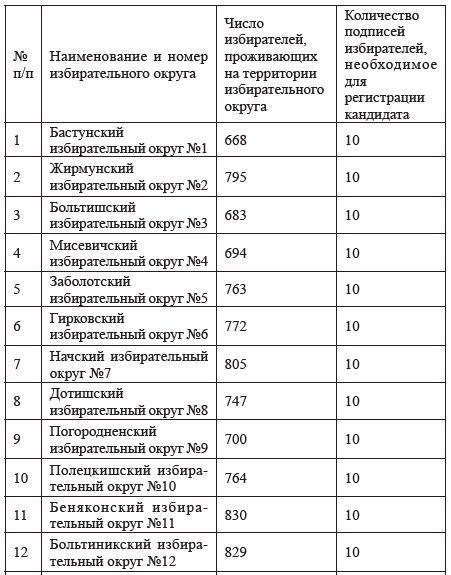 | № п/п | Наименование и номер избирательного округа | Число избирателей, проживающих на территории избирательного округа | Количество подписей избирателей, необходимое для регистрации кандидата |
|---|---|---|---|
| 1 | Бастунский избирательный округ №1 | 668 | 10 |
| 2 | Жирмунский избирательный округ №2 | 795 | 10 |
| 3 | Больтишский избирательный округ №3 | 683 | 10 |
| 4 | Мисевичский избирательный округ №4 | 694 | 10 |
| 5 | Заболотский избирательный округ №5 | 763 | 10 |
| 6 | Гирковский избирательный округ №6 | 772 | 10 |
| 7 | Начский избирательный округ №7 | 805 | 10 |
| 8 | Дотишский избирательный округ №8 | 747 | 10 |
| 9 | Погородненский избирательный округ №9 | 700 | 10 |
| 10 | Полецкишский избирательный округ №10 | 764 | 10 |
| 11 | Беняконский избирательный округ №11 | 830 | 10 |
| 12 | Больтиникский избирательный округ №12 | 829 | 10 |